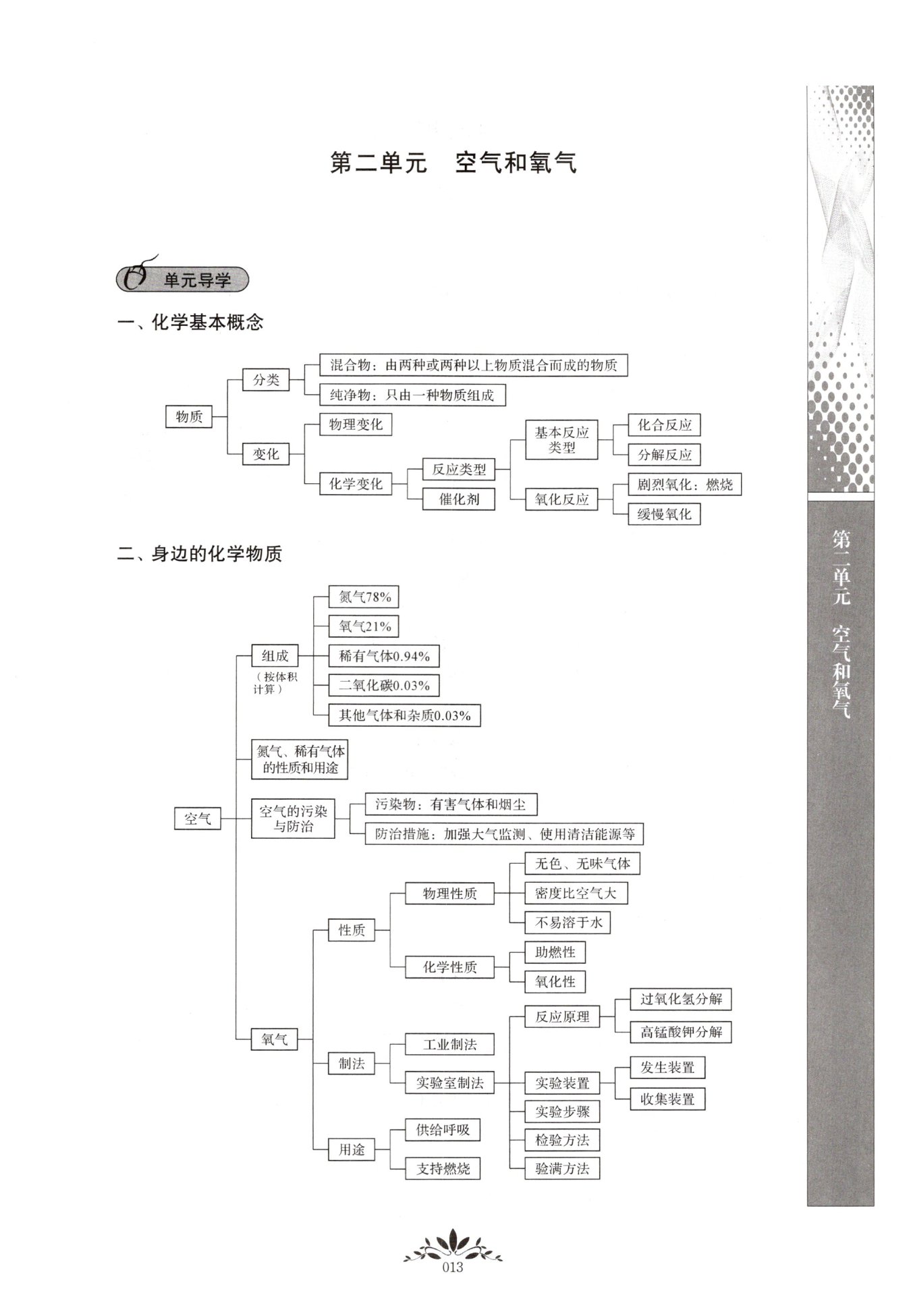 第二单元　空气和氧气

单元导学

一、化学基本概念

物质

分类

混合物：由两种或两种以上物质混合而成的物质

纯净物：只由一种物质组成

变化

物理变化

化学变化

反应类型

催化剂

基本反应类型

化合反应

分解反应

氧化反应

剧烈氧化：燃烧

缓慢氧化

二、身边的化学物质

空气

组成

（按体积计算）

氮气78%

氧气21%

稀有气体0.94%

二氧化碳0.03%

其他气体和杂质0.03%

氮气、稀有气体的性质和用途

空气的污染与防治

污染物：有害气体和烟尘

防治措施：加强大气监测、使用清洁能源等

氧气

性质

物理性质

无色、无味气体

密度比空气大

不易溶于水

化学性质

助燃性

氧化性

制法

工业制法

实验室制法

反应原理

过氧化氢分解

高锰酸钾分解

实验装置

发生装置

收集装置

实验步骤

检验方法

验满方法

用途

供给呼吸

支持燃烧

第二单元　空气和氧气

013